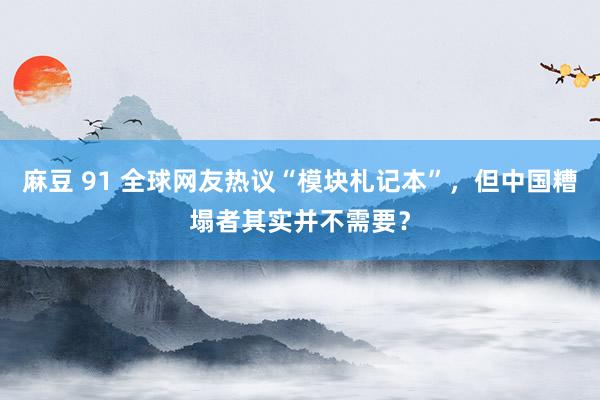 麻豆 91 全球网友热议“模块札记本”，但中国糟塌者其实并不需要？